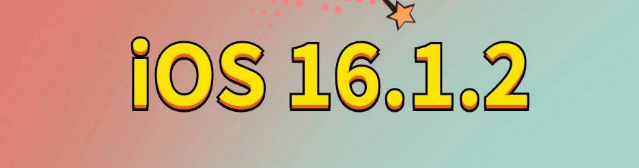 iOS 16.1.2